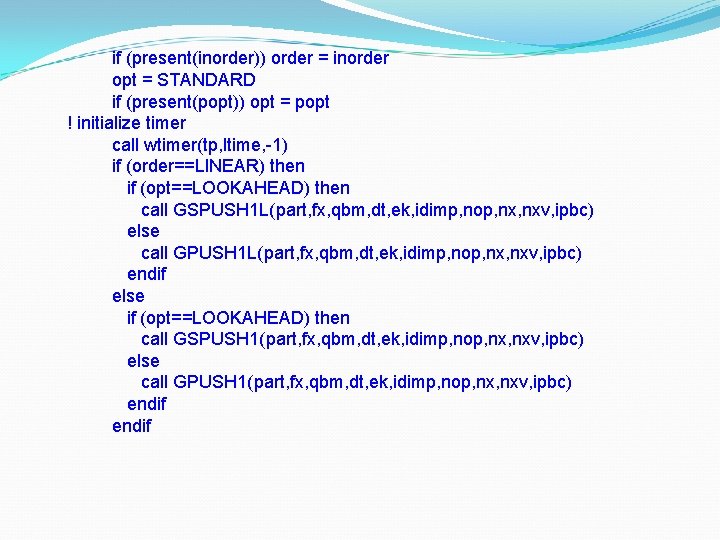 if (present(inorder)) order = inorder
opt = STANDARD
if (present(popt)) opt = popt
! initialize timer
call wtimer(tp,ltime,-1)
if (order==LINEAR) then
if (opt==LOOKAHEAD) then
call GSPUSH1L(part,fx,qbm,dt,ek,idimp,nop,nx,nxv,ipbc)
else
call GPUSH1L(part,fx,qbm,dt,ek,idimp,nop,nx,nxv,ipbc)
endif
else
if (opt==LOOKAHEAD) then
call GSPUSH1(part,fx,qbm,dt,ek,idimp,nop,nx,nxv,ipbc)
else
call GPUSH1(part,fx,qbm,dt,ek,idimp,nop,nx,nxv,ipbc)
endif
endif